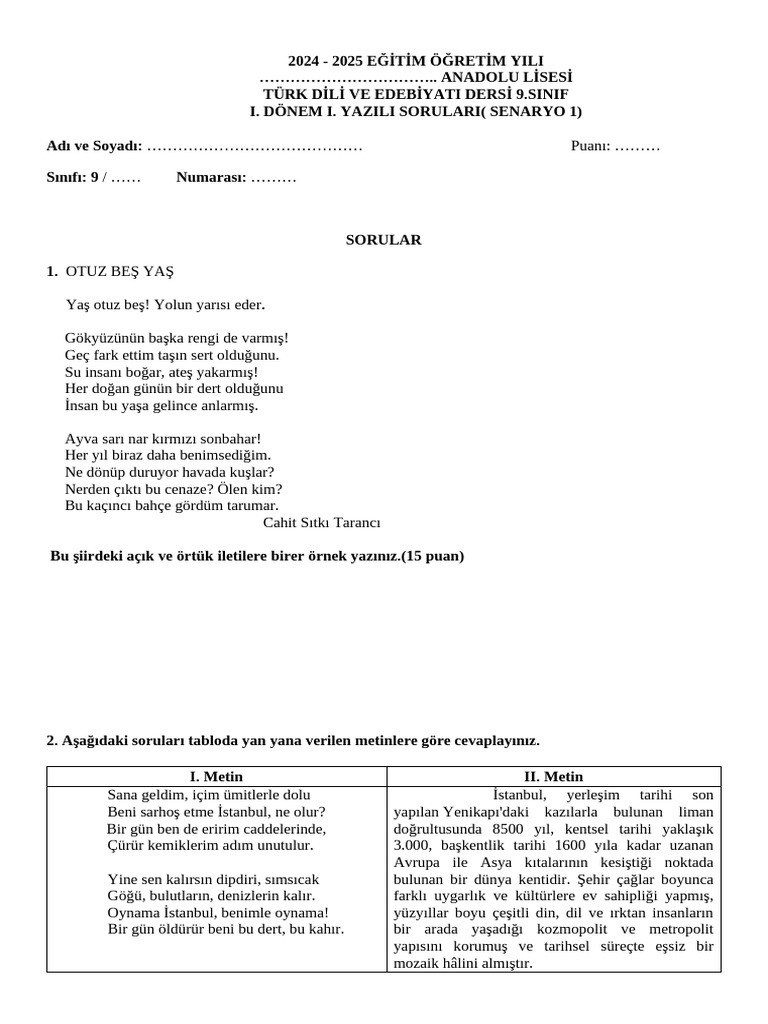 2024 - 2025 EĞİTİM ÖĞRETİM YILI
…………………………….. ANADOLU LİSESİ
TÜRK DİLİ VE EDEBİYATI DERSİ 9.SINIF
I. DÖNEM I. YAZILI SORULARI( SENARYO 1)

Adı ve Soyadı: …………………………………… Puanı: ………

Sınıfı: 9 / …… Numarası: ………

SORULAR

1. OTUZ BEŞ YAŞ

Yaş otuz beş! Yolun yarısı eder.

Gökyüzünün başka rengi de varmış!
Geç fark ettim taşın sert olduğunu.
Su insanı boğar, ateş yakarmış!
Her doğan günün bir dert olduğunu
İnsan bu yaşa gelince anlarmış.

Ayva sarı nar kırmızı sonbahar!
Her yıl biraz daha benimsediğim.
Ne dönüp duruyor havada kuşlar?
Nerden çıktı bu cenaze? Ölen kim?
Bu kaçıncı bahçe gördüm tarumar.
Cahit Sıtkı Tarancı

Bu şiirdeki açık ve örtük iletilere birer örnek yazınız.(15 puan)

2. Aşağıdaki soruları tabloda yan yana verilen metinlere göre cevaplayınız.

| I. Metin | II. Metin |
|---|---|
| Sana geldim, içim ümitlerle dolu<br>Beni sarhoş etme İstanbul, ne olur?<br>Bir gün ben de eririm caddelerinde,<br>Çürür kemiklerim adım unutulur.<br><br>Yine sen kalırsın dipdiri, sımsıcak<br>Göğü, bulutların, denizlerin kalır.<br>Oynama İstanbul, benimle oynama!<br>Bir gün öldürür beni bu dert, bu kahır. | İstanbul, yerleşim tarihi son yapılan Yenikapı'daki kazılarla bulunan liman doğrultusunda 8500 yıl, kentsel tarihi yaklaşık 3.000, başkentlik tarihi 1600 yıla kadar uzanan Avrupa ile Asya kıtalarının kesiştiği noktada bulunan bir dünya kentidir. Şehir çağlar boyunca farklı uygarlık ve kültürlere ev sahipliği yapmış, yüzyıllar boyu çeşitli din, dil ve ırktan insanların bir arada yaşadığı kozmopolit ve metropolit yapısını korumuş ve tarihsel süreçte eşsiz bir mozaik hâlini almıştır. |